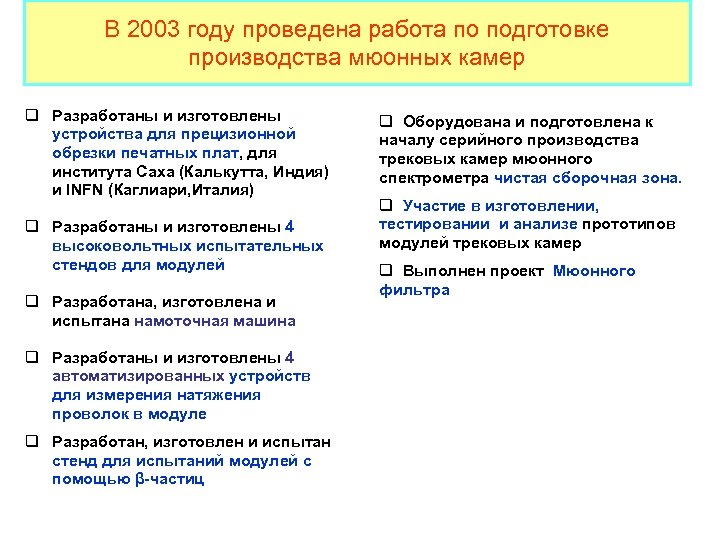 В 2003 году проведена работа по подготовке производства мюонных камер

❑ Разработаны и изготовлены устройства для прецизионной обрезки печатных плат, для института Саха (Калькутта, Индия) и INFN (Каглиари,Италия)

❑ Разработаны и изготовлены 4 высоковольтных испытательных стендов для модулей

❑ Разработана, изготовлена и испытана намоточная машина

❑ Разработаны и изготовлены 4 автоматизированных устройств для измерения натяжения проволок в модуле

❑ Разработан, изготовлен и испытан стенд для испытаний модулей с помощью β-частиц

❑ Оборудована и подготовлена к началу серийного производства трековых камер мюонного спектрометра чистая сборочная зона.

❑ Участие в изготовлении, тестировании и анализе прототипов модулей трековых камер

❑ Выполнен проект Мюонного фильтра